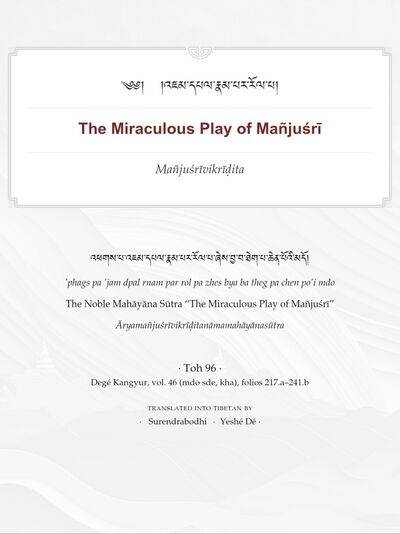 ༄༅། །འཇམ་དཔལ་རྣམ་པར་རོལ་པ།

The Miraculous Play of Mañjuśrī

Mañjuśrīvikrīḍita

འཕགས་པ་འཇམ་དཔལ་རྣམ་པར་རོལ་པ་ཞེས་བྱ་བ་ཐེག་པ་ཆེན་པོའི་མདོ།

'phags pa 'jam dpal rnam par rol pa zhes bya ba theg pa chen po'i mdo

The Noble Mahāyāna Sūtra "The Miraculous Play of Mañjuśrī"

Āryamañjuśrīvikrīḍitanāmamahāyānasūtra

· Toh 96 ·

Degé Kangyur, vol. 46 (mdo sde, kha), folios 217.a–241.b

TRANSLATED INTO TIBETAN BY

· Surendrabodhi · Yeshé Dé ·